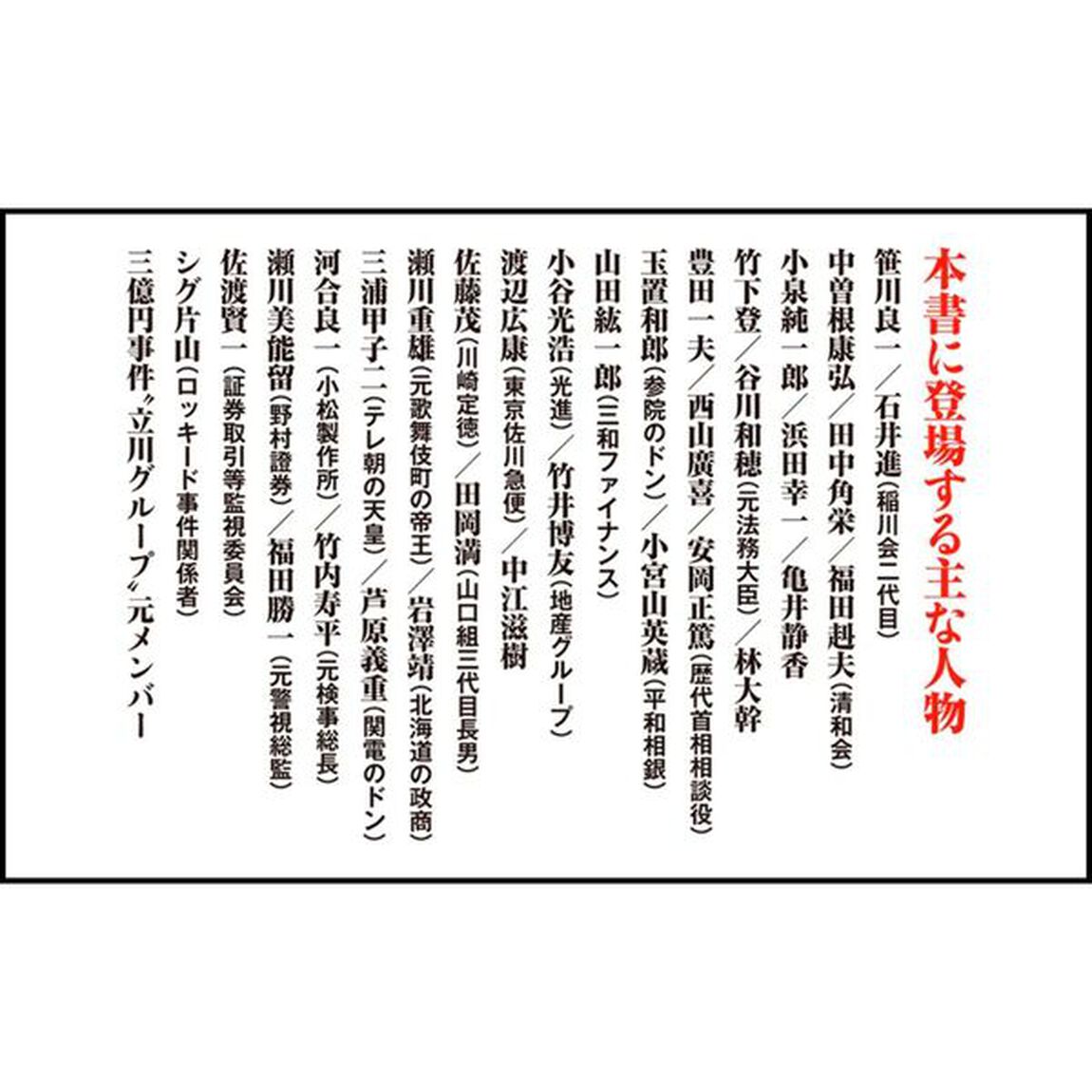 本書に登場する主な人物

笹川良一／石井進（稲川会二代目）
中曽根康弘／田中角栄／福田赳夫（清和会）
小泉純一郎／浜田幸一／亀井静香
竹下登／谷川和穂（元法務大臣）／林大幹
豊田一夫／西山廣喜／安岡正篤（歴代首相相談役）
玉置和郎（参院のドン）／小宮山英蔵（平和相銀）
山田紘一郎（三和ファイナンス）
小谷光浩（光進）／竹井博友（地産グループ）
渡辺広康（東京佐川急便）／中江滋樹
佐藤茂（川崎定徳）／田岡満（山口組三代目長男）
瀬川重雄（元歌舞伎町の帝王）／岩澤靖（北海道の政商）
三浦甲子二（テレ朝の天皇）／芦原義重（関電のドン）
河合良一（小松製作所）／竹内寿平（元検事総長）
瀬川美能留（野村證券）／福田勝一（元警視総監）
佐渡賢一（証券取引等監視委員会）
シグ片山（ロッキード事件関係者）
三億円事件〝立川グループ〟元メンバー